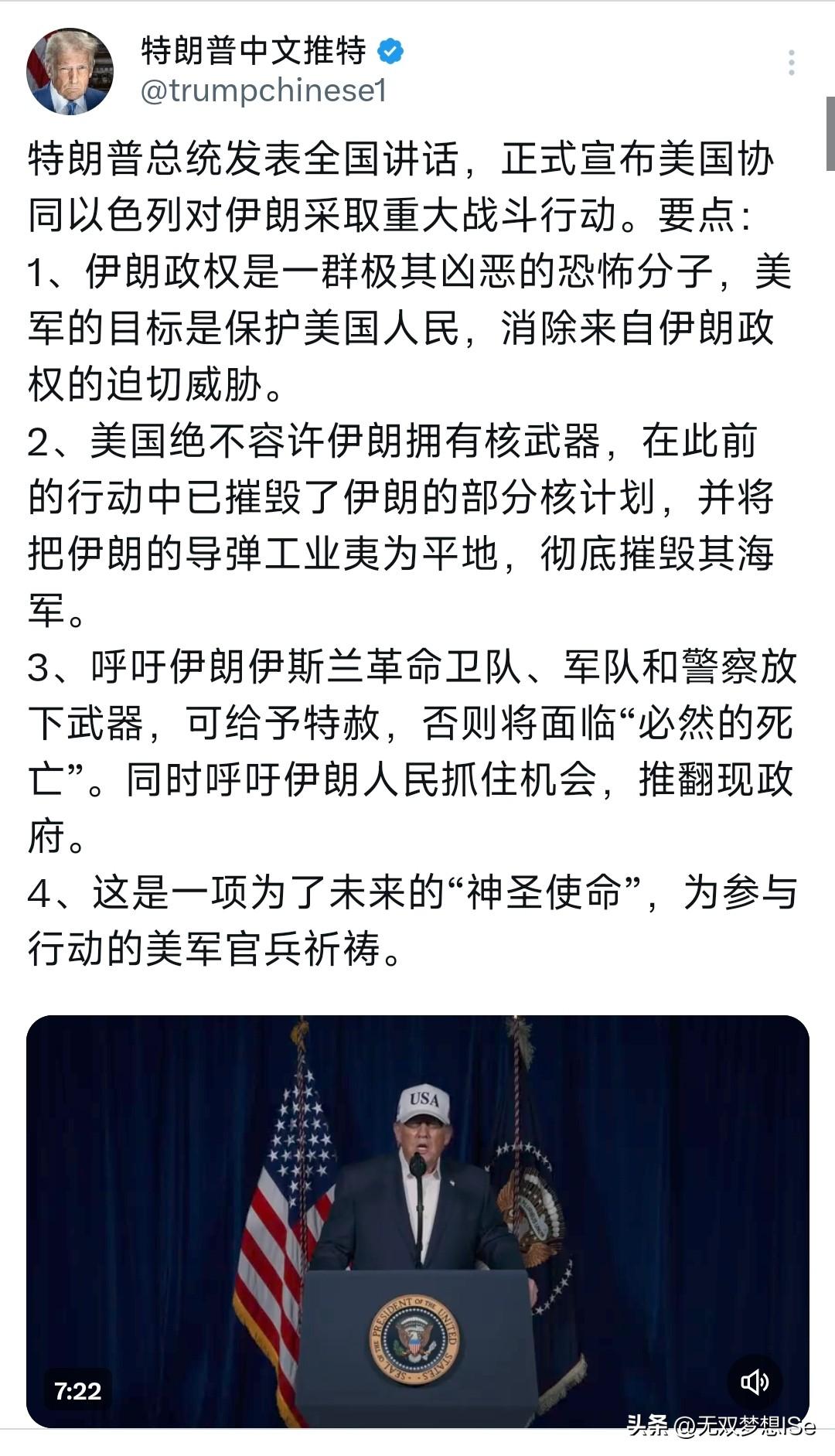 特朗普中文推特
@trumpchinese1

特朗普总统发表全国讲话，正式宣布美国协同以色列对伊朗采取重大战斗行动。要点:
1、伊朗政权是一群极其凶恶的恐怖分子，美军的目标是保护美国人民，消除来自伊朗政权的迫切威胁。
2、美国绝不容许伊朗拥有核武器，在此前的行动中已摧毁了伊朗的部分核计划，并将把伊朗的导弹工业夷为平地，彻底摧毁其海军。
3、呼吁伊朗伊斯兰革命卫队、军队和警察放下武器，可给予特赦，否则将面临“必然的死亡”。同时呼吁伊朗人民抓住机会，推翻现政府。
4、这是一项为了未来的“神圣使命”，为参与行动的美军官兵祈祷。

USA
SEAL OF THE PRESIDENT OF THE UNITED STATES
7:22
头条 @无双梦想ISe